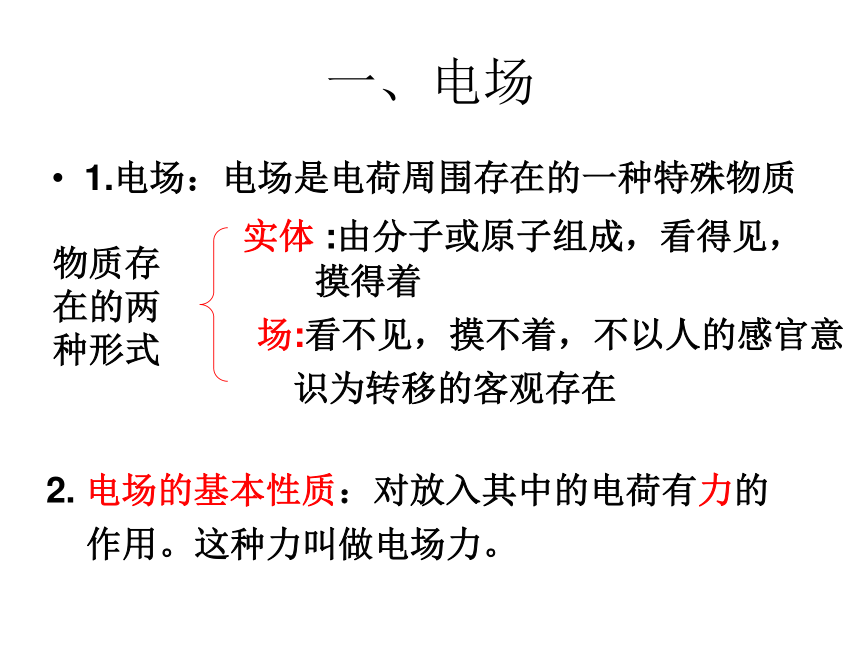 一、电场

• 1.电场：电场是电荷周围存在的一种特殊物质

物质存在的两种形式

实体 :由分子或原子组成，看得见，摸得着

场:看不见，摸不着，不以人的感官意识为转移的客观存在

2. 电场的基本性质：对放入其中的电荷有力的作用。这种力叫做电场力。